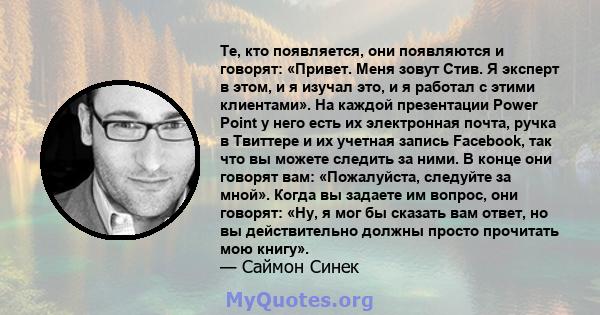 Те, кто появляется, они появляются и говорят: «Привет. Меня зовут Стив. Я эксперт в этом, и я изучал это, и я работал с этими клиентами». На каждой презентации Power Point у него есть их электронная почта, ручка в Твиттере и их учетная запись Facebook, так что вы можете следить за ними. В конце они говорят вам: «Пожалуйста, следуйте за мной». Когда вы задаете им вопрос, они говорят: «Ну, я мог бы сказать вам ответ, но вы действительно должны просто прочитать мою книгу».
— Саймон Синек

MyQuotes.org